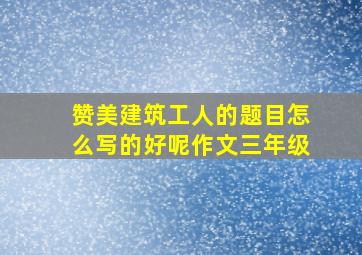 赞美建筑工人的题目怎么写的好呢作文三年级